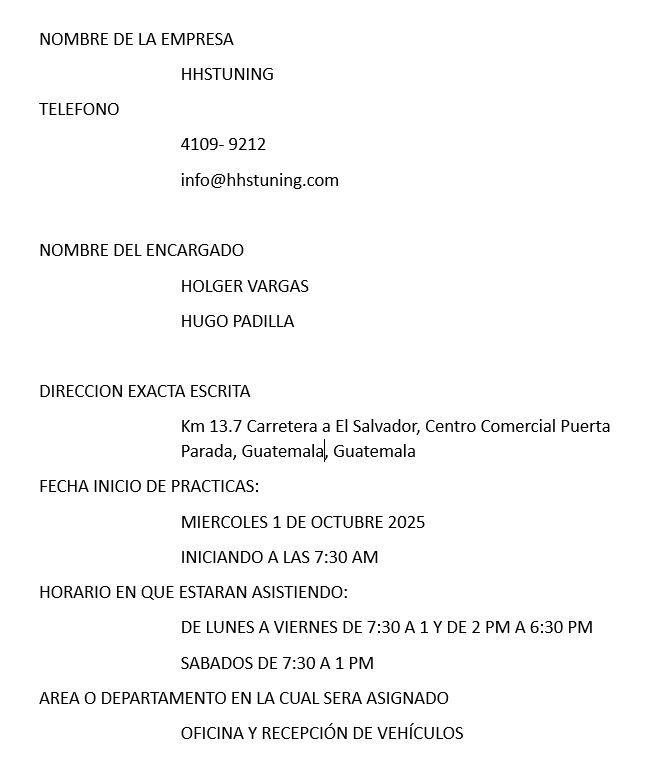 NOMBRE DE LA EMPRESA

HHSTUNING

TELEFONO

4109- 9212

info@hhstuning.com

NOMBRE DEL ENCARGADO

HOLGER VARGAS

HUGO PADILLA

DIRECCION EXACTA ESCRITA

Km 13.7 Carretera a El Salvador, Centro Comercial Puerta Parada, Guatemala, Guatemala

FECHA INICIO DE PRACTICAS:

MIERCOLES 1 DE OCTUBRE 2025

INICIANDO A LAS 7:30 AM

HORARIO EN QUE ESTARAN ASISTIENDO:

DE LUNES A VIERNES DE 7:30 A 1 Y DE 2 PM A 6:30 PM

SABADOS DE 7:30 A 1 PM

AREA O DEPARTAMENTO EN LA CUAL SERA ASIGNADO

OFICINA Y RECEPCIÓN DE VEHÍCULOS